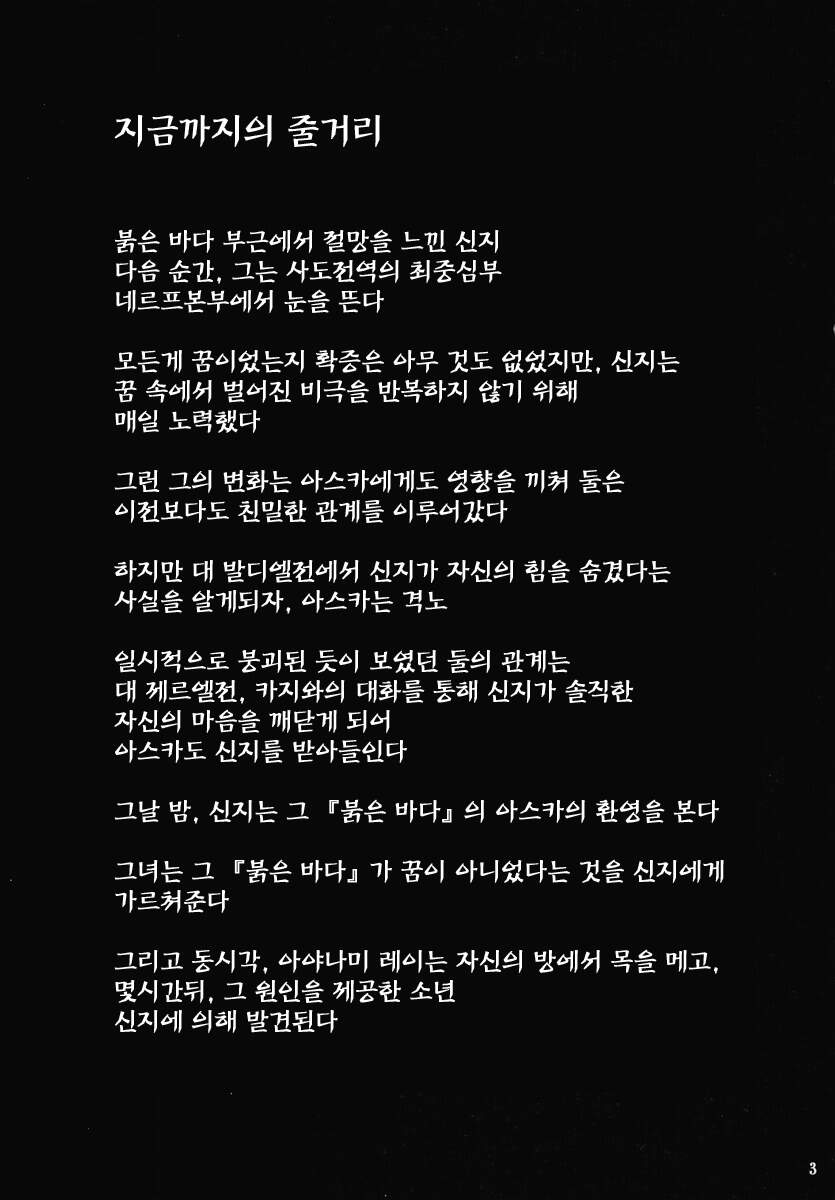 지금까지의 줄거리

붉은 바다 부근에서 절망을 느낀 신지
다음 순간, 그는 사도전역의 최중심부
네르프본부에서 눈을 뜬다

모든게 꿈이었는지 확증은 아무 것도 없었지만, 신지는
꿈 속에서 벌어진 비극을 반복하지 않기 위해
매일 노력했다

그런 그의 변화는 아스카에게도 영향을 끼쳐 둘은
이전보다도 친밀한 관계를 이루어갔다

하지만 대 발디엘전에서 신지가 자신의 힘을 숨겼다는
사실을 알게되자, 아스카는 격노

일시적으로 붕괴된 듯이 보였던 둘의 관계는
대 제르엘전, 카지와의 대화를 통해 신지가 솔직한
자신의 마음을 깨닫게 되어
아스카도 신지를 받아들인다

그날 밤, 신지는 그 『붉은 바다』의 아스카의 환영을 본다

그녀는 그 『붉은 바다』가 꿈이 아니었다는 것을 신지에게
가르쳐준다

그리고 동시각, 아야나미 레이는 자신의 방에서 목을 메고,
몇시간뒤, 그 원인을 제공한 소년
신지에 의해 발견된다

3